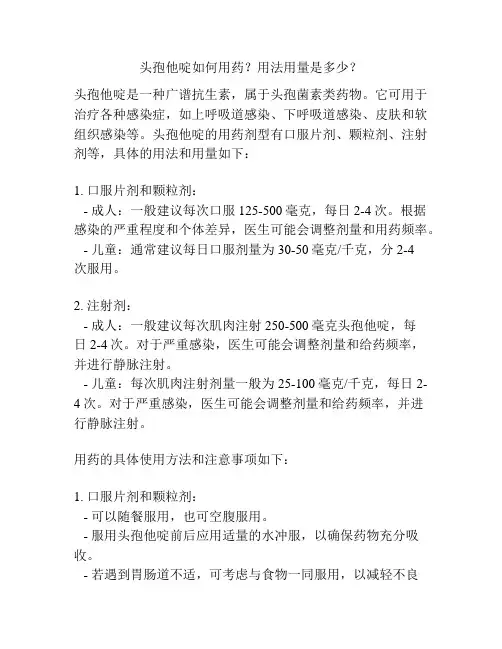 头孢他啶如何用药？用法用量是多少？

头孢他啶是一种广谱抗生素，属于头孢菌素类药物。它可用于治疗各种感染症，如上呼吸道感染、下呼吸道感染、皮肤和软组织感染等。头孢他啶的用药剂型有口服片剂、颗粒剂、注射剂等，具体的用法和用量如下：

1. 口服片剂和颗粒剂：
- 成人：一般建议每次口服 125-500 毫克，每日 2-4 次。根据感染的严重程度和个体差异，医生可能会调整剂量和用药频率。
- 儿童：通常建议每日口服剂量为 30-50 毫克/千克，分 2-4 次服用。

2. 注射剂：
- 成人：一般建议每次肌肉注射 250-500 毫克头孢他啶，每日 2-4 次。对于严重感染，医生可能会调整剂量和给药频率，并进行静脉注射。
- 儿童：每次肌肉注射剂量一般为 25-100 毫克/千克，每日 2-4 次。对于严重感染，医生可能会调整剂量和给药频率，并进行静脉注射。

用药的具体使用方法和注意事项如下：

1. 口服片剂和颗粒剂：
- 可以随餐服用，也可空腹服用。
- 服用头孢他啶前后应用适量的水冲服，以确保药物充分吸收。
- 若遇到胃肠道不适，可考虑与食物一同服用，以减轻不良